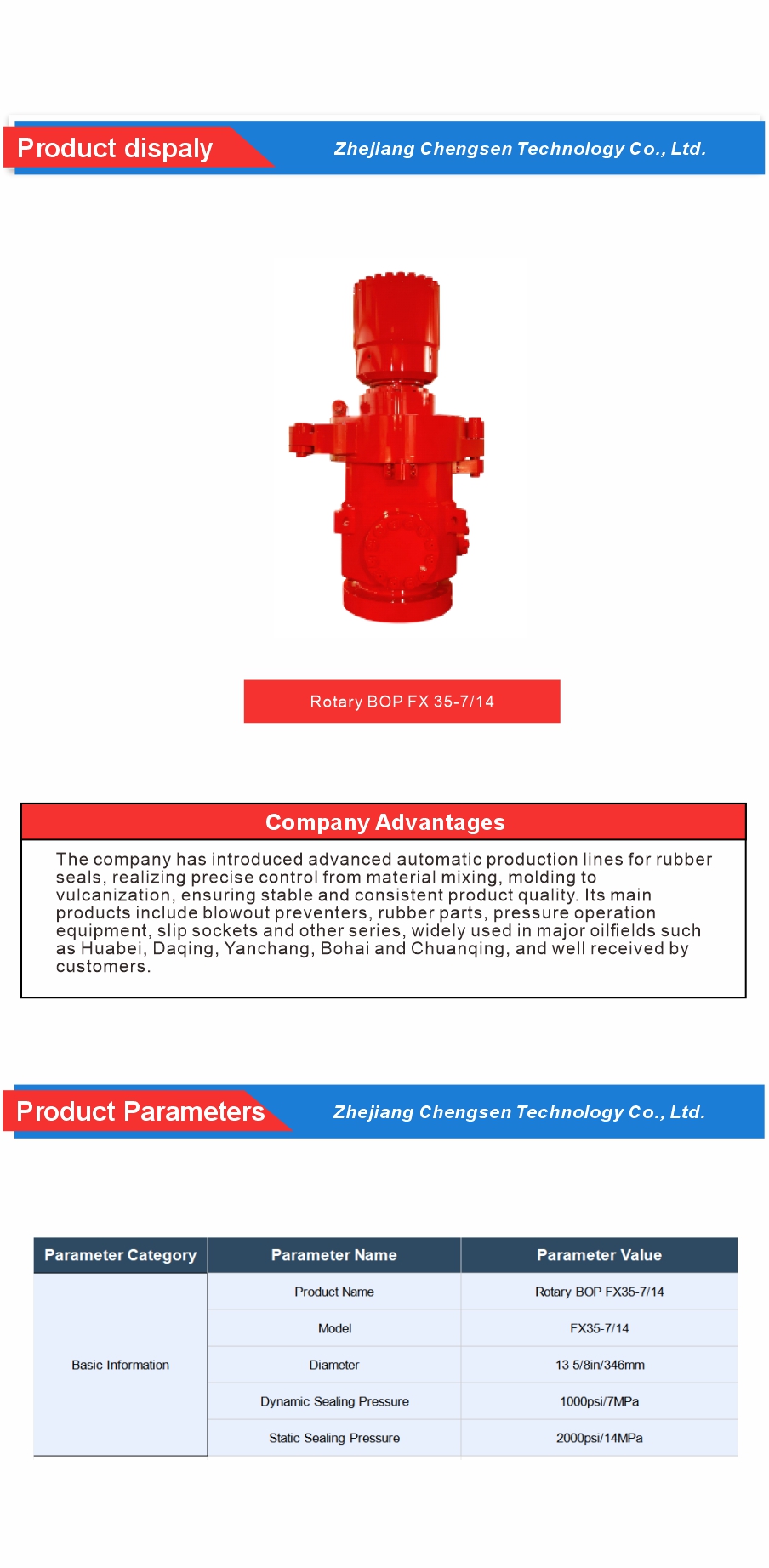 Product dispaly

Zhejiang Chengsen Technology Co., Ltd.

Rotary BOP FX 35-7/14

Company Advantages

The company has introduced advanced automatic production lines for rubber seals, realizing precise control from material mixing, molding to vulcanization, ensuring stable and consistent product quality. Its main products include blowout preventers, rubber parts, pressure operation equipment, slip sockets and other series, widely used in major oilfields such as Huabei, Daqing, Yanchang, Bohai and Chuanqing, and well received by customers.

Product Parameters

Zhejiang Chengsen Technology Co., Ltd.

| Parameter Category | Parameter Name | Parameter Value |
|---|---|---|
| Basic Information | Product Name | Rotary BOP FX35-7/14 |
| | Model | FX35-7/14 |
| | Diameter | 13 5/8in/346mm |
| | Dynamic Sealing Pressure | 1000psi/7MPa |
| | Static Sealing Pressure | 2000psi/14MPa |